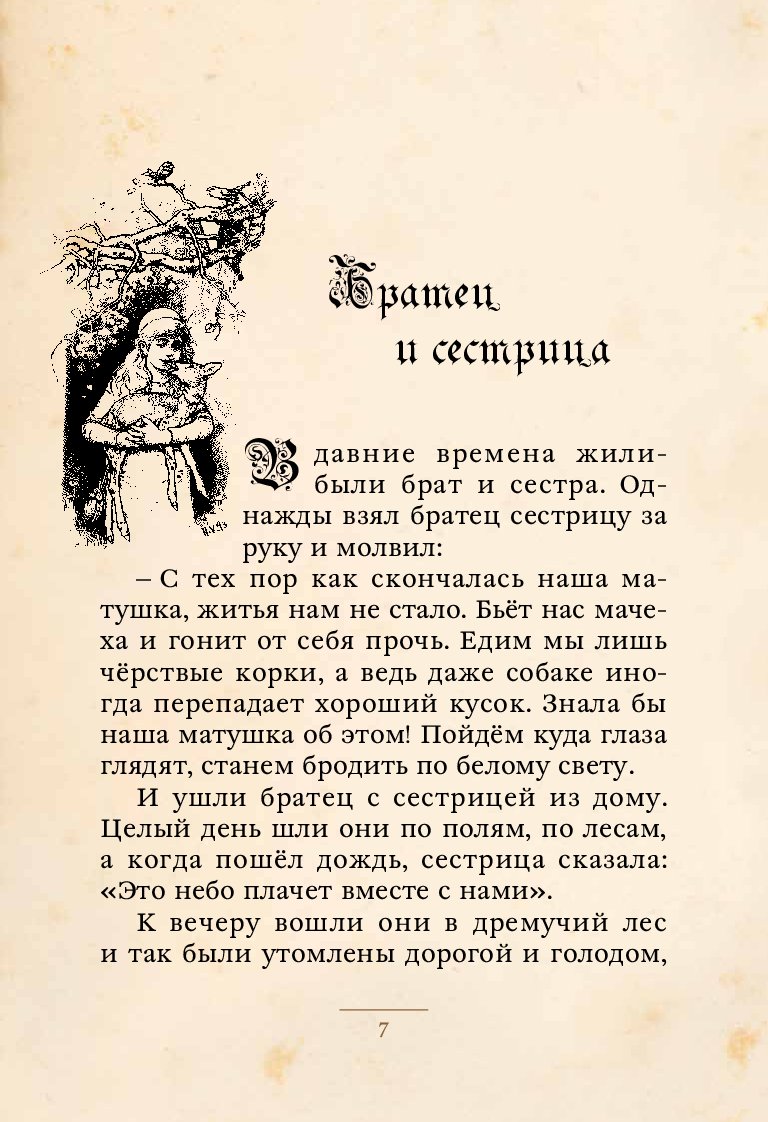 Братец и сестрица

В давние времена жили-были брат и сестра. Однажды взял братец сестрицу за руку и молвил:

– С тех пор как скончалась наша матушка, житья нам не стало. Бьёт нас мачеха и гонит от себя прочь. Едим мы лишь чёрствые корки, а ведь даже собаке иногда перепадает хороший кусок. Знала бы наша матушка об этом! Пойдём куда глаза глядят, станем бродить по белому свету.

И ушли братец с сестрицей из дому. Целый день шли они по полям, по лесам, а когда пошёл дождь, сестрица сказала: «Это небо плачет вместе с нами».

К вечеру вошли они в дремучий лес и так были утомлены дорогой и голодом,

7